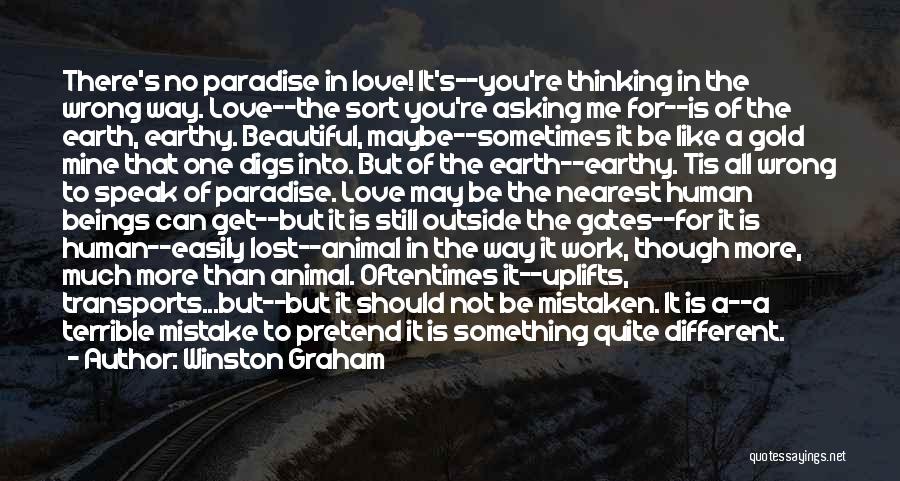 There's no paradise in love! It's--you're thinking in the wrong way. Love--the sort you're asking me for--is of the earth, earthy. Beautiful, maybe--sometimes it be like a gold mine that one digs into. But of the earth--earthy. Tis all wrong to speak of paradise. Love may be the nearest human beings can get--but it is still outside the gates--for it is human--easily lost--animal in the way it work, though more, much more than animal. Oftentimes it--uplifts, transports...but--but it should not be mistaken. It is a--a terrible mistake to pretend it is something quite different.
- Author: Winston Graham

quotessayings.net